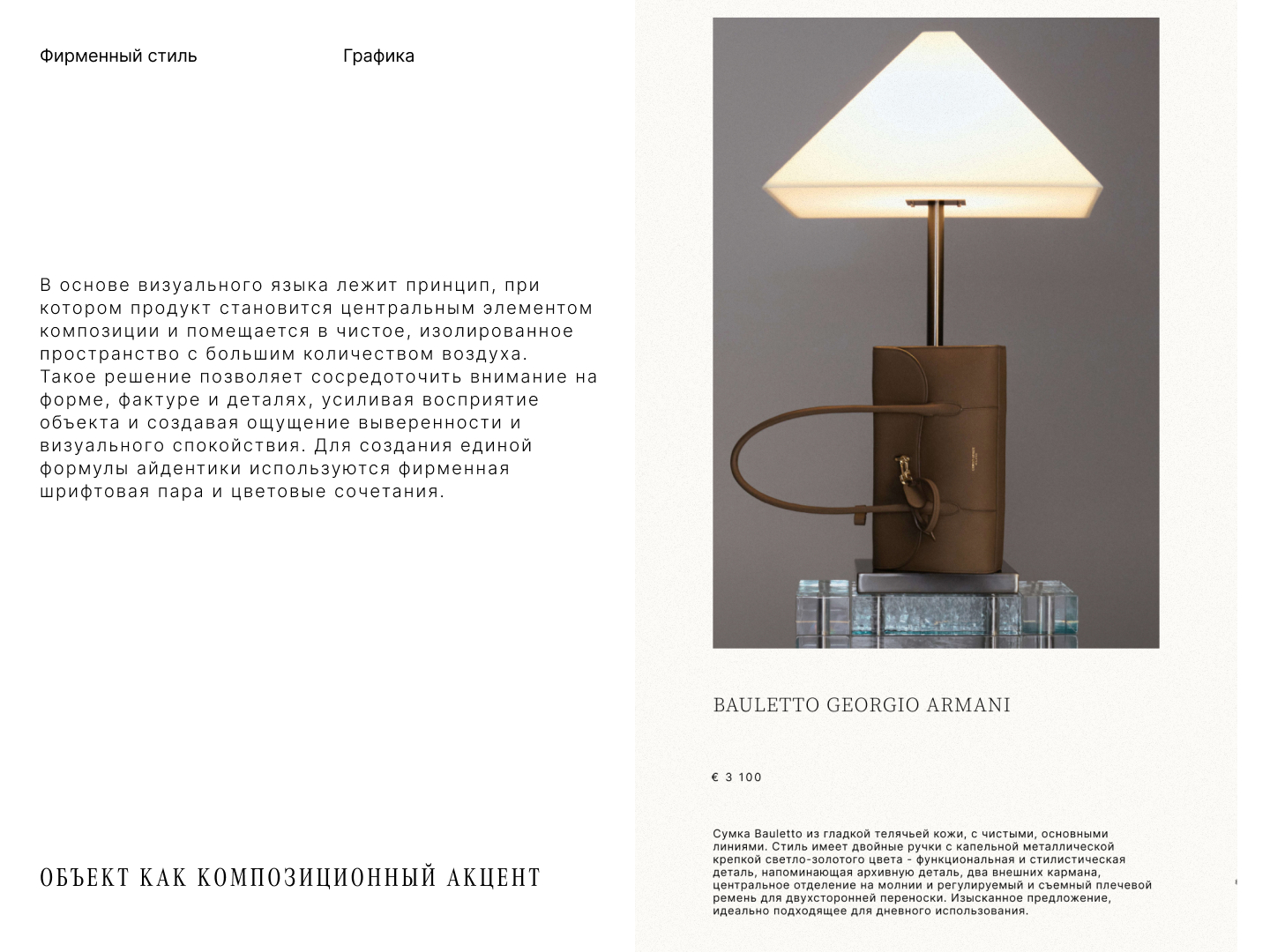 Фирменный стиль

Графика

В основе визуального языка лежит принцип, при котором продукт становится центральным элементом композиции и помещается в чистое, изолированное пространство с большим количеством воздуха. Такое решение позволяет сосредоточить внимание на форме, фактуре и деталях, усиливая восприятие объекта и создавая ощущение выверенности и визуального спокойствия. Для создания единой формулы айдентики используются фирменная шрифтовая пара и цветовые сочетания.

ОБЪЕКТ КАК КОМПОЗИЦИОННЫЙ АКЦЕНТ

BAULETTO GEORGIO ARMANI

€ 3 100

Сумка Bauletto из гладкой телячьей кожи, с чистыми, основными линиями. Стиль имеет двойные ручки с капельной металлической крепкой светло-золотого цвета - функциональная и стилистическая деталь, напоминающая архивную деталь, два внешних кармана, центральное отделение на молнии и регулируемый и съемный плечевой ремень для двухсторонней переноски. Изысканное предложение, идеально подходящее для дневного использования.